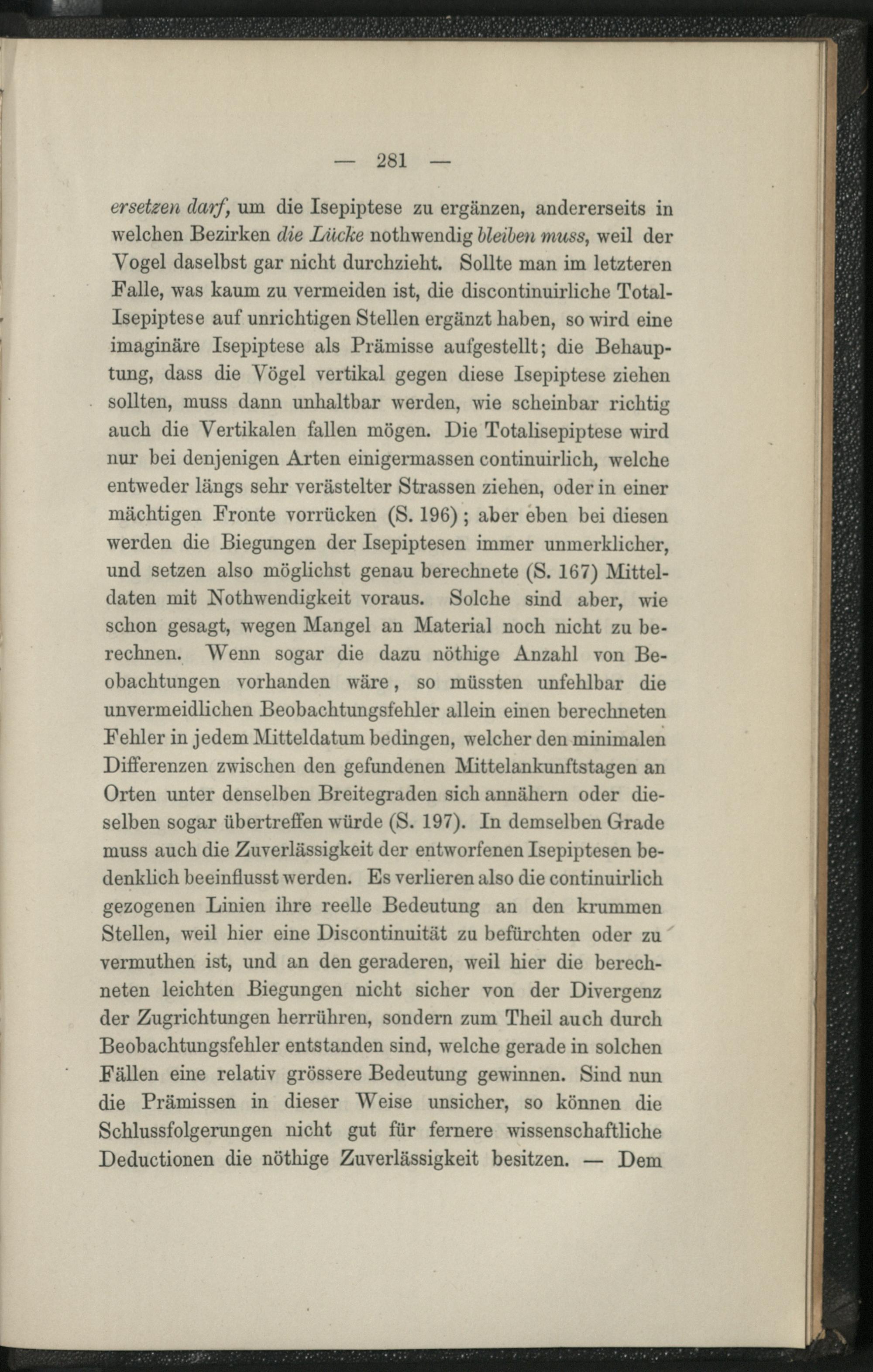 — 281 —

ersetzen darf, um die Isepiptese zu ergänzen, andererseits in welchen Bezirken die Lücke nothwendig bleiben muss, weil der Vogel daselbst gar nicht durchzieht. Sollte man im letzteren Falle, was kaum zu vermeiden ist, die discontinuirliche Total-Isepiptese auf unrichtigen Stellen ergänzt haben, so wird eine imaginäre Isepiptese als Prämisse aufgestellt; die Behauptung, dass die Vögel vertikal gegen diese Isepiptese ziehen sollten, muss dann unhaltbar werden, wie scheinbar richtig auch die Vertikalen fallen mögen. Die Totalisepiptese wird nur bei denjenigen Arten einigermassen continuirlich, welche entweder längs sehr verästelter Strassen ziehen, oder in einer mächtigen Fronte vorrücken (S. 196); aber eben bei diesen werden die Biegungen der Isepiptesen immer unmerklicher, und setzen also möglichst genau berechnete (S. 167) Mitteldaten mit Nothwendigkeit voraus. Solche sind aber, wie schon gesagt, wegen Mangel an Material noch nicht zu berechnen. Wenn sogar die dazu nöthige Anzahl von Beobachtungen vorhanden wäre, so müssten unfehlbar die unvermeidlichen Beobachtungsfehler allein einen berechneten Fehler in jedem Mitteldatum bedingen, welcher den minimalen Differenzen zwischen den gefundenen Mittelankunftstagen an Orten unter denselben Breitegraden sich annähern oder dieselben sogar übertreffen würde (S. 197). In demselben Grade muss auch die Zuverlässigkeit der entworfenen Isepiptesen bedenklich beeinflusst werden. Es verlieren also die continuirlich gezogenen Linien ihre reelle Bedeutung an den krummen Stellen, weil hier eine Discontinuität zu befürchten oder zu vermuthen ist, und an den geraderen, weil hier die berechneten leichten Biegungen nicht sicher von der Divergenz der Zugrichtungen herrühren, sondern zum Theil auch durch Beobachtungsfehler entstanden sind, welche gerade in solchen Fällen eine relativ grössere Bedeutung gewinnen. Sind nun die Prämissen in dieser Weise unsicher, so können die Schlussfolgerungen nicht gut für fernere wissenschaftliche Deductionen die nöthige Zuverlässigkeit besitzen. — Dem